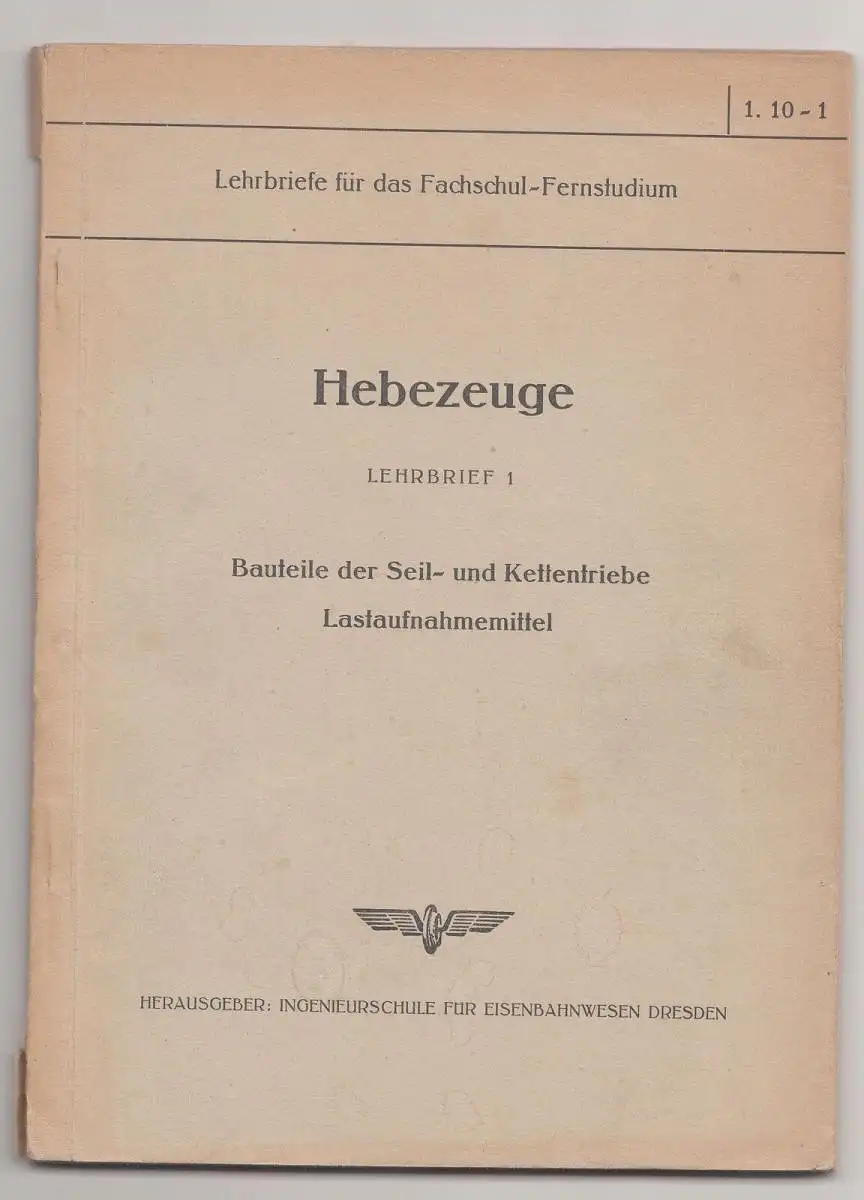 1. 10 - 1

Lehrbriefe für das Fachschul-Fernstudium

Hebezeuge

LEHRBRIEF 1

Bauteile der Seil- und Kettentriebe
Lastaufnahmemittel

HERAUSGEBER: INGENIEURSCHULE FÜR EISENBAHNWESEN DRESDEN